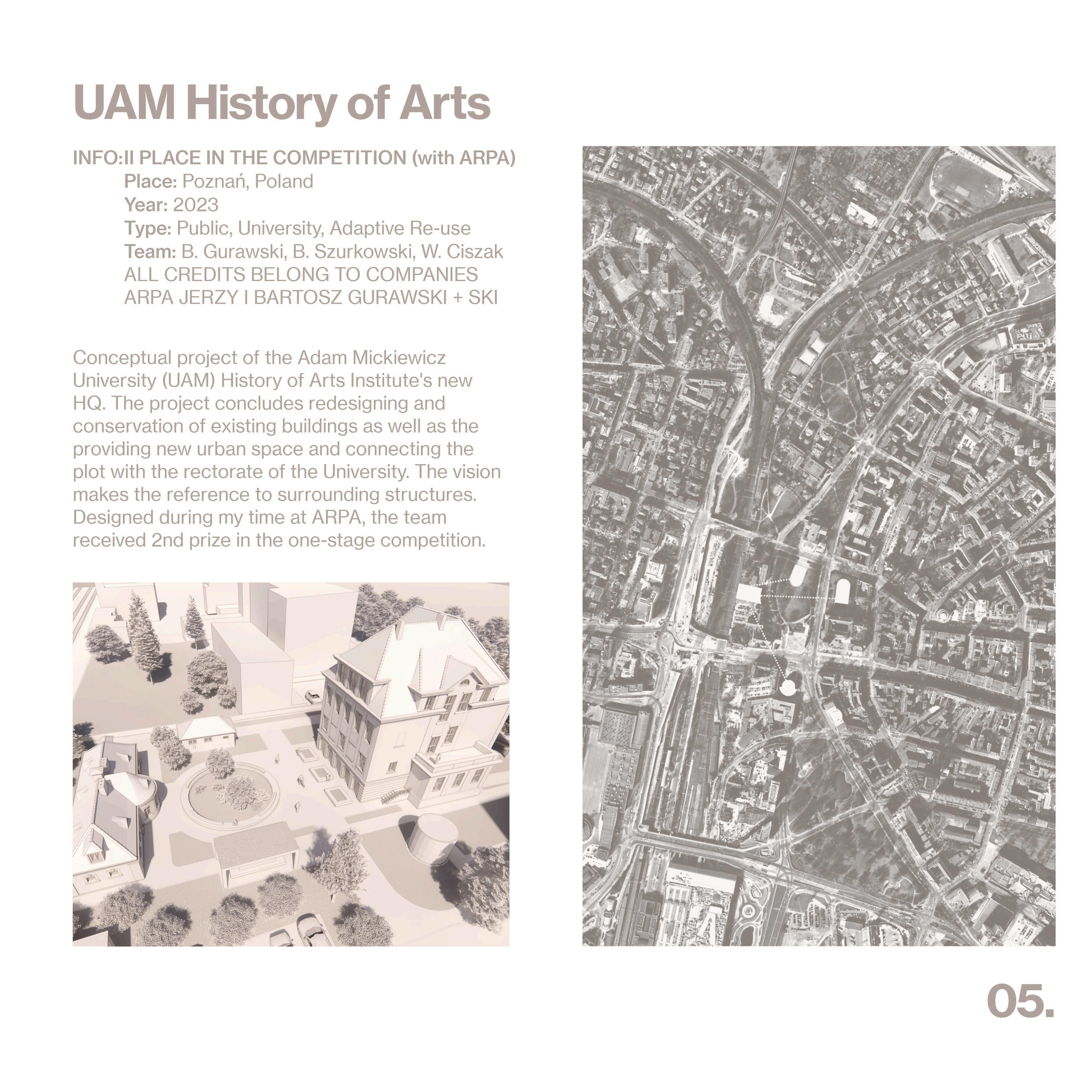 UAM History of Arts

INFO:II PLACE IN THE COMPETITION (with ARPA)
Place: Poznań, Poland
Year: 2023
Type: Public, University, Adaptive Re-use
Team: B. Gurawski, B. Szurkowski, W. Ciszak
ALL CREDITS BELONG TO COMPANIES
ARPA JERZY I BARTOSZ GURAWSKI + SKI

Conceptual project of the Adam Mickiewicz University (UAM) History of Arts Institute's new HQ. The project concludes redesigning and conservation of existing buildings as well as the providing new urban space and connecting the plot with the rectorate of the University. The vision makes the reference to surrounding structures. Designed during my time at ARPA, the team received 2nd prize in the one-stage competition.

05.